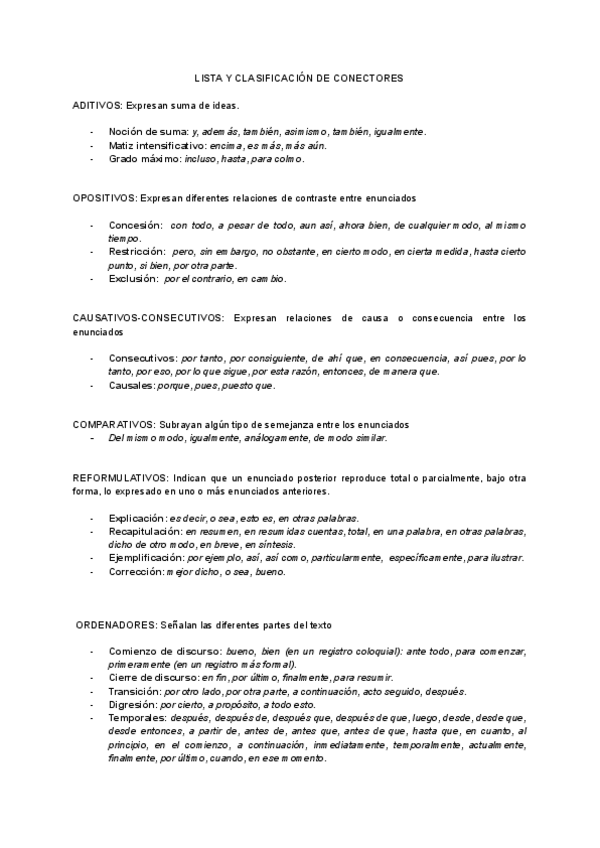 LISTA Y CLASIFICACIÓN DE CONECTORES

ADITIVOS: Expresan suma de ideas.

- Noción de suma: y, además, también, asimismo, también, igualmente.
- Matiz intensificativo: encima, es más, más aún.
- Grado máximo: incluso, hasta, para colmo.

OPOSITIVOS: Expresan diferentes relaciones de contraste entre enunciados

- Concesión: con todo, a pesar de todo, aun así, ahora bien, de cualquier modo, al mismo tiempo.
- Restricción: pero, sin embargo, no obstante, en cierto modo, en cierta medida, hasta cierto punto, si bien, por otra parte.
- Exclusión: por el contrario, en cambio.

CAUSATIVOS-CONSECUTIVOS: Expresan relaciones de causa o consecuencia entre los enunciados

- Consecutivos: por tanto, por consiguiente, de ahí que, en consecuencia, así pues, por lo tanto, por eso, por lo que sigue, por esta razón, entonces, de manera que.
- Causales: porque, pues, puesto que.

COMPARATIVOS: Subrayan algún tipo de semejanza entre los enunciados
- Del mismo modo, igualmente, análogamente, de modo similar.

REFORMULATIVOS: Indican que un enunciado posterior reproduce total o parcialmente, bajo otra forma, lo expresado en uno o más enunciados anteriores.

- Explicación: es decir, o sea, esto es, en otras palabras.
- Recapitulación: en resumen, en resumidas cuentas, total, en una palabra, en otras palabras, dicho de otro modo, en breve, en síntesis.
- Ejemplificación: por ejemplo, así, así como, particularmente, específicamente, para ilustrar.
- Corrección: mejor dicho, o sea, bueno.

ORDENADORES: Señalan las diferentes partes del texto

- Comienzo de discurso: bueno, bien (en un registro coloquial): ante todo, para comenzar, primeramente (en un registro más formal).
- Cierre de discurso: en fin, por último, finalmente, para resumir.
- Transición: por otro lado, por otra parte, a continuación, acto seguido, después.
- Digresión: por cierto, a propósito, a todo esto.
- Temporales: después, después de, después que, después de que, luego, desde, desde que, desde entonces, a partir de, antes de, antes que, antes de que, hasta que, en cuanto, al principio, en el comienzo, a continuación, inmediatamente, temporalmente, actualmente, finalmente, por último, cuando, en ese momento.